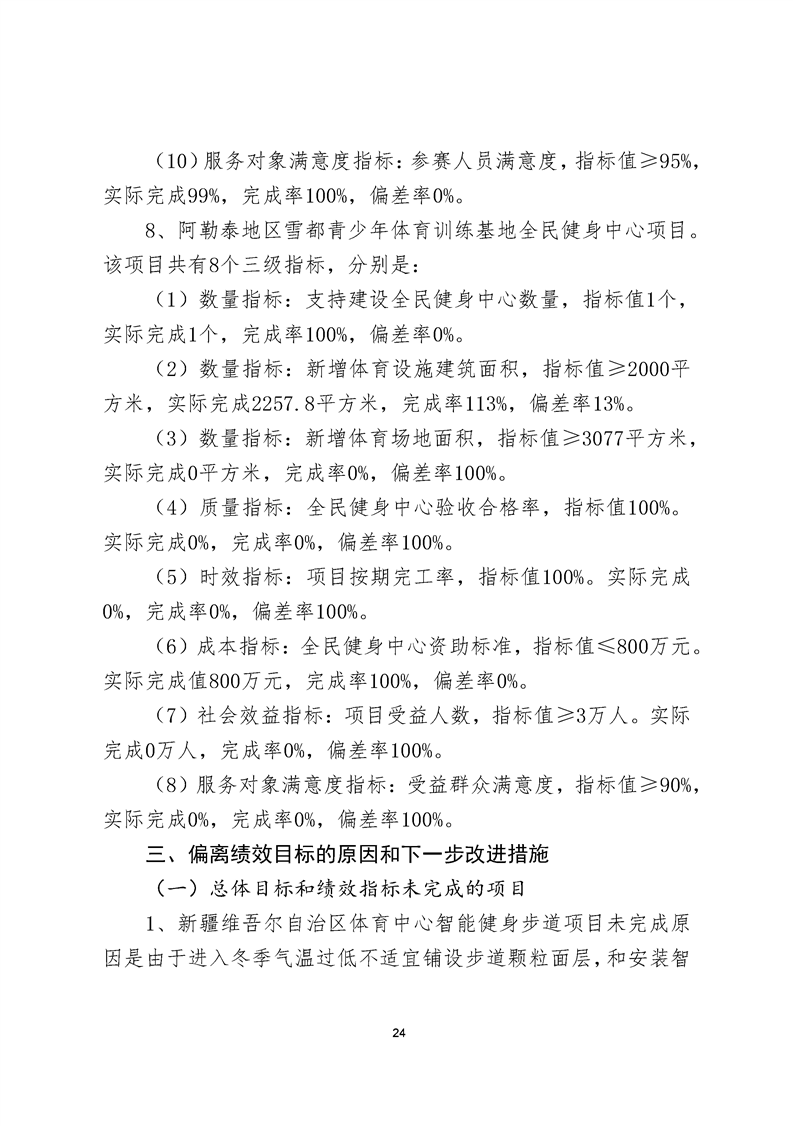 （10）服务对象满意度指标：参赛人员满意度，指标值≥95%，实际完成99%，完成率100%，偏差率0%。

8、阿勒泰地区雪都青少年体育训练基地全民健身中心项目。该项目共有8个三级指标，分别是：

（1）数量指标：支持建设全民健身中心数量，指标值1个，实际完成1个，完成率100%，偏差率0%。

（2）数量指标：新增体育设施建筑面积，指标值≥2000平方米，实际完成2257.8平方米，完成率113%，偏差率13%。

（3）数量指标：新增体育场地面积，指标值≥3077平方米，实际完成0平方米，完成率0%，偏差率100%。

（4）质量指标：全民健身中心验收合格率，指标值100%。实际完成0%，完成率0%，偏差率100%。

（5）时效指标：项目按期完工率，指标值100%。实际完成0%，完成率0%，偏差率100%。

（6）成本指标：全民健身中心资助标准，指标值≤800万元。实际完成值800万元，完成率100%，偏差率0%。

（7）社会效益指标：项目受益人数，指标值≥3万人。实际完成0万人，完成率0%，偏差率100%。

（8）服务对象满意度指标：受益群众满意度，指标值≥90%，实际完成0%，完成率0%，偏差率100%。

三、偏离绩效目标的原因和下一步改进措施

（一）总体目标和绩效指标未完成的项目

1、新疆维吾尔自治区体育中心智能健身步道项目未完成原因是由于进入冬季气温过低不适宜铺设步道颗粒面层，和安装智

24